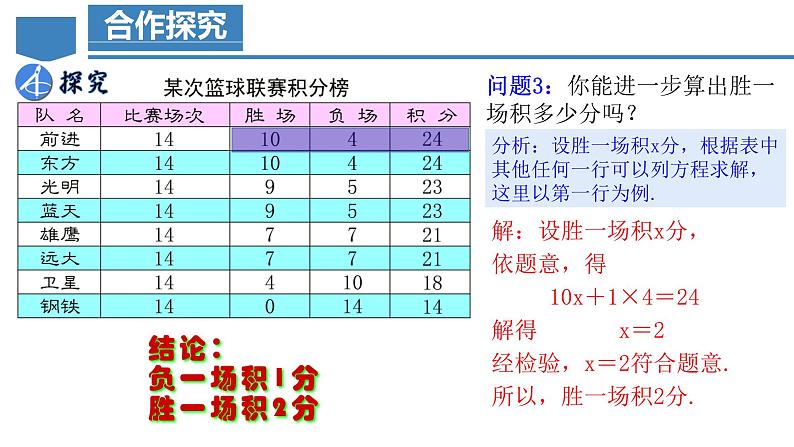 合作探究

探究

某次篮球联赛积分榜

| 队 名 | 比赛场次 | 胜 场 | 负 场 | 积 分 |
|---|---|---|---|---|
| 前进 | 14 | 10 | 4 | 24 |
| 东方 | 14 | 10 | 4 | 24 |
| 光明 | 14 | 9 | 5 | 23 |
| 蓝天 | 14 | 9 | 5 | 23 |
| 雄鹰 | 14 | 7 | 7 | 21 |
| 远大 | 14 | 7 | 7 | 21 |
| 卫星 | 14 | 4 | 10 | 18 |
| 钢铁 | 14 | 0 | 14 | 14 |

结论：
负一场积1分
胜一场积2分

问题3：你能进一步算出胜一场积多少分吗？

分析：设胜一场积x分，根据表中其他任何一行可以列方程求解，这里以第一行为例.

解：设胜一场积x分，
依题意，得
$10x+1\times4=24$
解得 $x=2$
经检验，$x=2$符合题意.
所以，胜一场积2分.